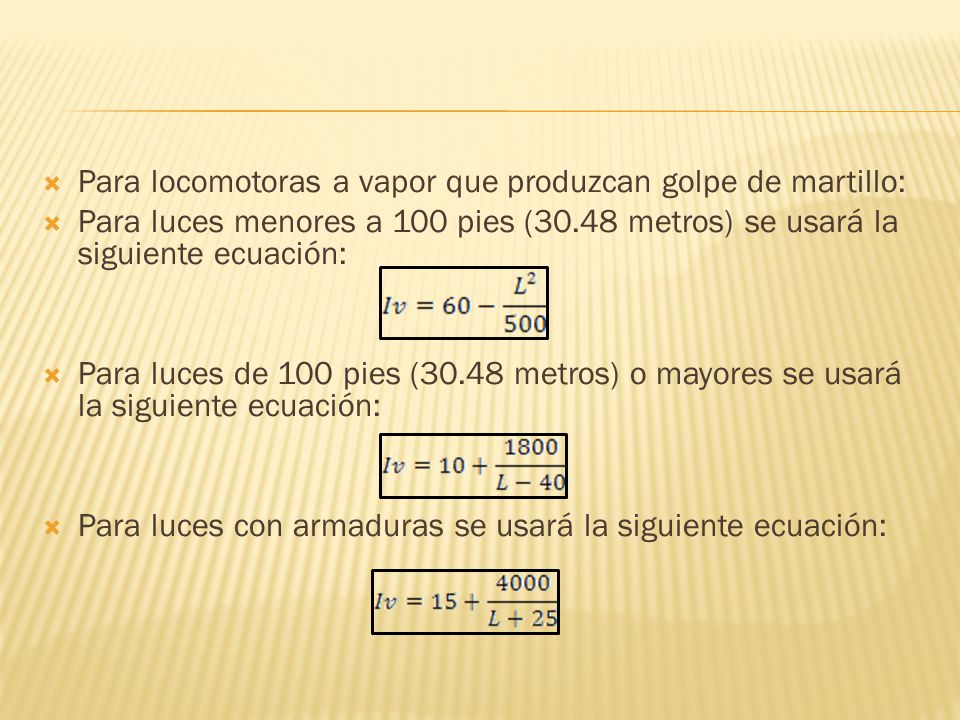 Para locomotoras a vapor que produzcan golpe de martillo:

Para luces menores a 100 pies (30.48 metros) se usará la siguiente ecuación:

$Iv = 60 - \frac{L^2}{500}$

Para luces de 100 pies (30.48 metros) o mayores se usará la siguiente ecuación:

$Iv = 10 + \frac{1800}{L - 40}$

Para luces con armaduras se usará la siguiente ecuación:

$Iv = 15 + \frac{4000}{L + 25}$